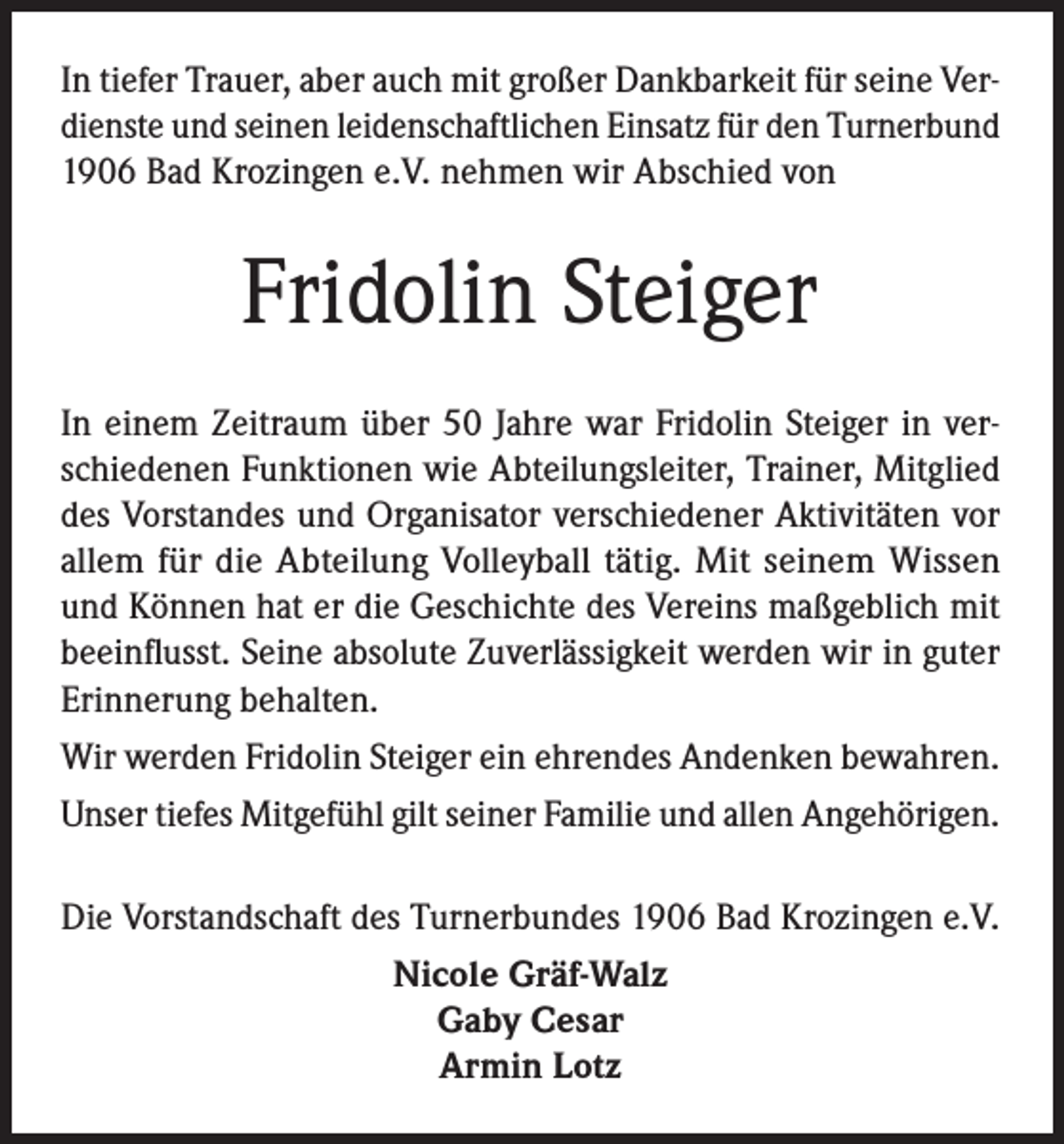 In tiefer Trauer, aber auch mit großer Dankbarkeit für seine Verdienste und seinen leidenschaftlichen Einsatz für den Turnerbund 1906 Bad Krozingen e.V. nehmen wir Abschied von

Fridolin Steiger

In einem Zeitraum über 50 Jahre war Fridolin Steiger in verschiedenen Funktionen wie Abteilungsleiter, Trainer, Mitglied des Vorstandes und Organisator verschiedener Aktivitäten vor allem für die Abteilung Volleyball tätig. Mit seinem Wissen und Können hat er die Geschichte des Vereins maßgeblich mit beeinflusst. Seine absolute Zuverlässigkeit werden wir in guter Erinnerung behalten.

Wir werden Fridolin Steiger ein ehrendes Andenken bewahren.

Unser tiefes Mitgefühl gilt seiner Familie und allen Angehörigen.

Die Vorstandschaft des Turnerbundes 1906 Bad Krozingen e.V.

Nicole Gräf-Walz
Gaby Cesar
Armin Lotz